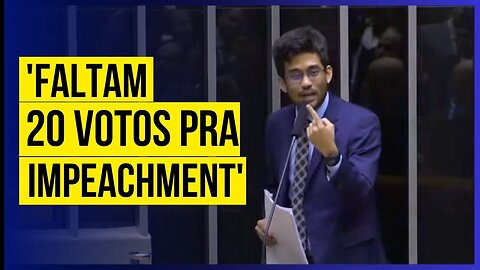 'FALTAM 20 VOTOS PRA IMPEACHMENT'